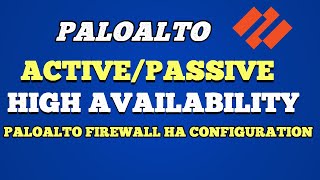 PALOALTO

ACTIVE/PASSIVE
HIGH AVAILABILITY
PALOALTO FIREWALL HA CONFIGURATION